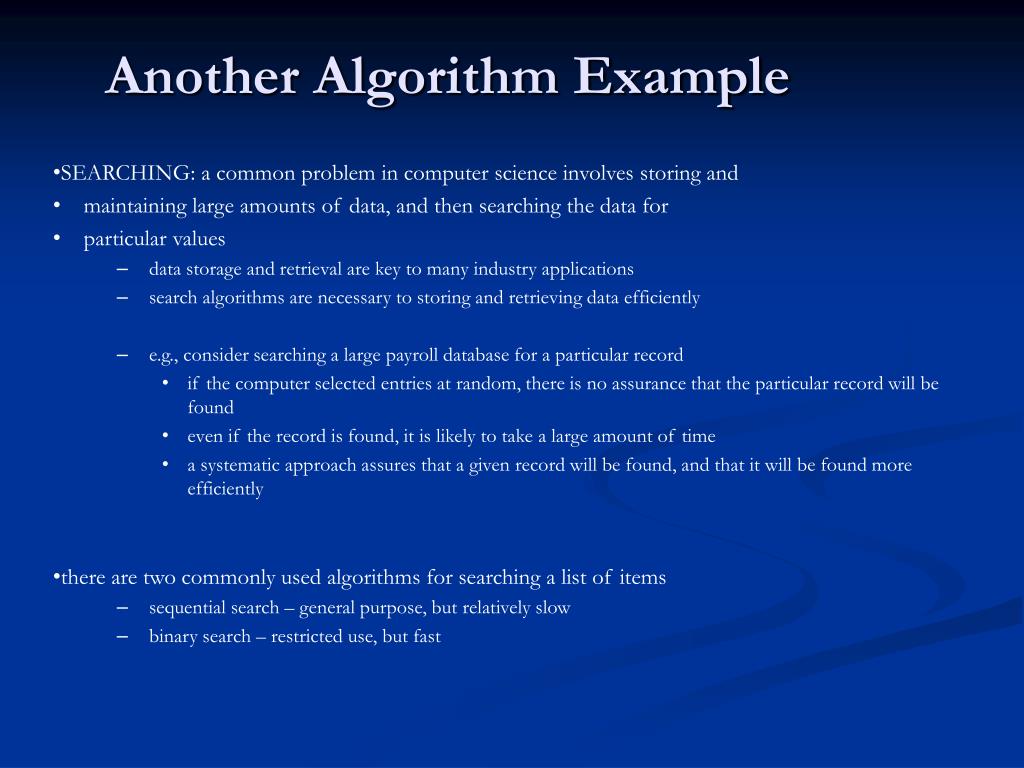 Another Algorithm Example

•SEARCHING: a common problem in computer science involves storing and
• maintaining large amounts of data, and then searching the data for
• particular values
– data storage and retrieval are key to many industry applications
– search algorithms are necessary to storing and retrieving data efficiently

– e.g., consider searching a large payroll database for a particular record
• if the computer selected entries at random, there is no assurance that the particular record will be found
• even if the record is found, it is likely to take a large amount of time
• a systematic approach assures that a given record will be found, and that it will be found more efficiently

•there are two commonly used algorithms for searching a list of items
– sequential search – general purpose, but relatively slow
– binary search – restricted use, but fast